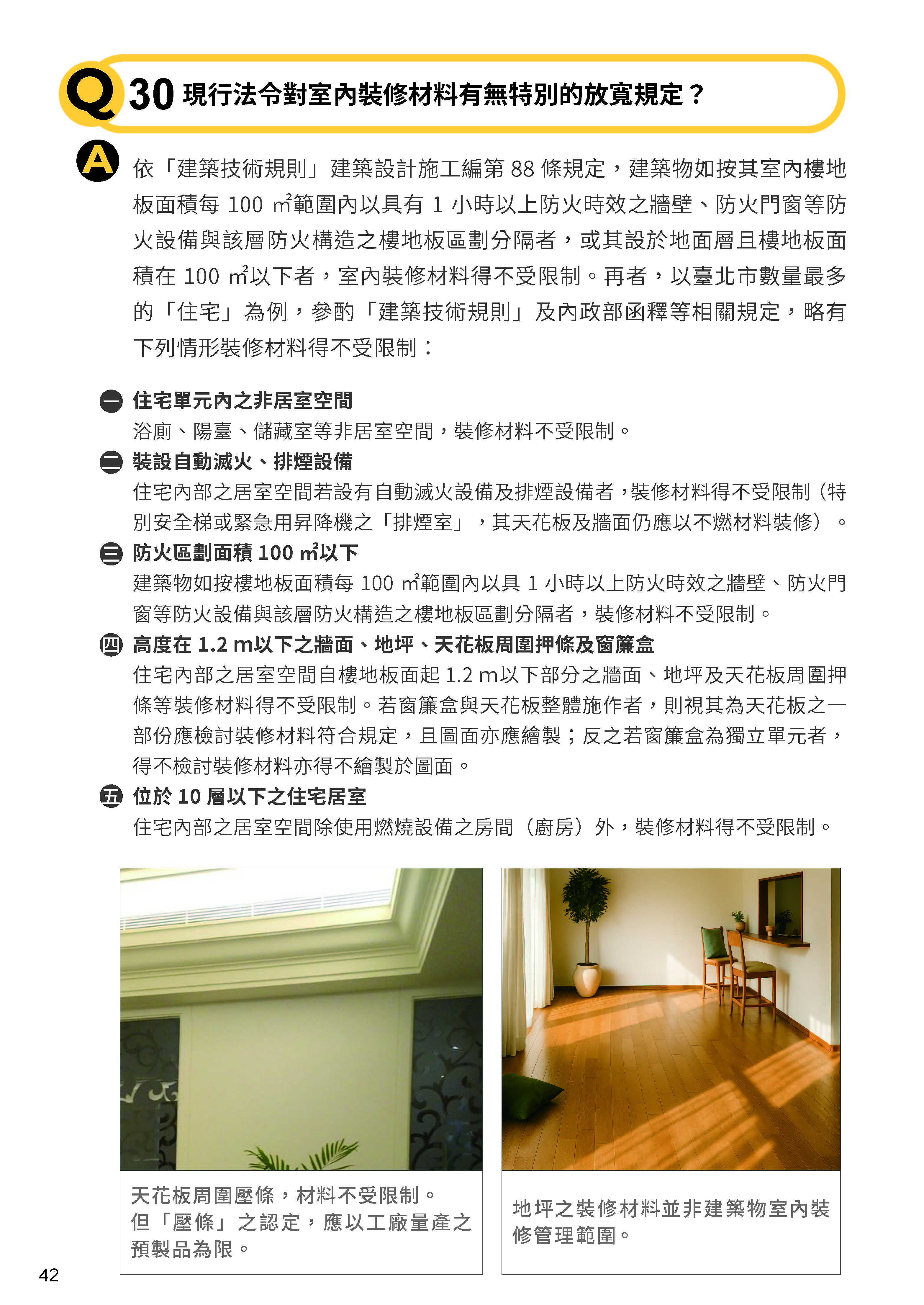 Q 30 現行法令對室內裝修材料有無特別的放寬規定？

A 依「建築技術規則」建築設計施工編第 88 條規定，建築物如按其室內樓地板面積每 100 ㎡範圍內以具有 1 小時以上防火時效之牆壁、防火門窗等防火設備與該層防火構造之樓地板區劃分隔者，或其設於地面層且樓地板面積在 100 ㎡以下者，室內裝修材料得不受限制。再者，以臺北市數量最多的「住宅」為例，參酌「建築技術規則」及內政部函釋等相關規定，略有下列情形裝修材料得不受限制：

一 住宅單元內之非居室空間
浴廁、陽臺、儲藏室等非居室空間，裝修材料不受限制。

二 裝設自動滅火、排煙設備
住宅內部之居室空間若設有自動滅火設備及排煙設備者，裝修材料得不受限制（特別安全梯或緊急用昇降機之「排煙室」，其天花板及牆面仍應以不燃材料裝修）。

三 防火區劃面積 100 ㎡以下
建築物如按樓地板面積每 100 ㎡範圍內以具 1 小時以上防火時效之牆壁、防火門窗等防火設備與該層防火構造之樓地板區劃分隔者，裝修材料不受限制。

四 高度在 1.2 m以下之牆面、地坪、天花板周圍押條及窗簾盒
住宅內部之居室空間自樓地板面起 1.2 m以下部分之牆面、地坪及天花板周圍押條等裝修材料得不受限制。若窗簾盒與天花板整體施作者，則視其為天花板之一部份應檢討裝修材料符合規定，且圖面亦應繪製；反之若窗簾盒為獨立單元者，得不檢討裝修材料亦得不繪製於圖面。

五 位於 10 層以下之住宅居室
住宅內部之居室空間除使用燃燒設備之房間（廚房）外，裝修材料得不受限制。

天花板周圍壓條，材料不受限制。但「壓條」之認定，應以工廠量產之預製品為限。

地坪之裝修材料並非建築物室內裝修管理範圍。

42